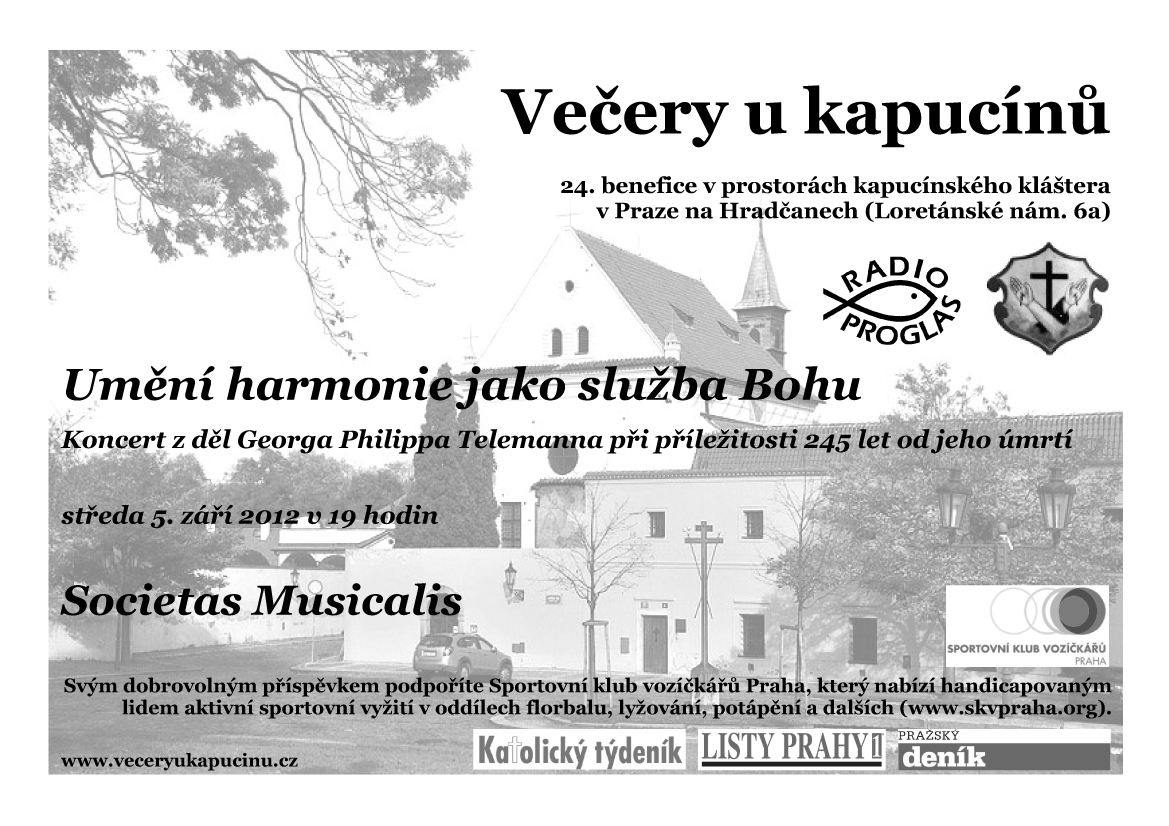 Večery u kapucínů

24. benefice v prostorách kapucínského kláštera v Praze na Hradčanech (Loretánské nám. 6a)

RADIO PROGLAS

Umění harmonie jako služba Bohu

Koncert z děl Georga Philippa Telemanna při příležitosti 245 let od jeho úmrtí

středa 5. září 2012 v 19 hodin

Societas Musicalis

SPORTOVNÍ KLUB VOZÍČKÁŘŮ PRAHA

Svým dobrovolným příspěvkem podpoříte Sportovní klub vozíčkářů Praha, který nabízí handicapovaným lidem aktivní sportovní vyžití v oddílech florbalu, lyžování, potápění a dalších (www.skvpraha.org).

www.veceryukapucinu.cz

Katolický týdeník LISTY PRAHY 1 PRAŽSKÝ deník